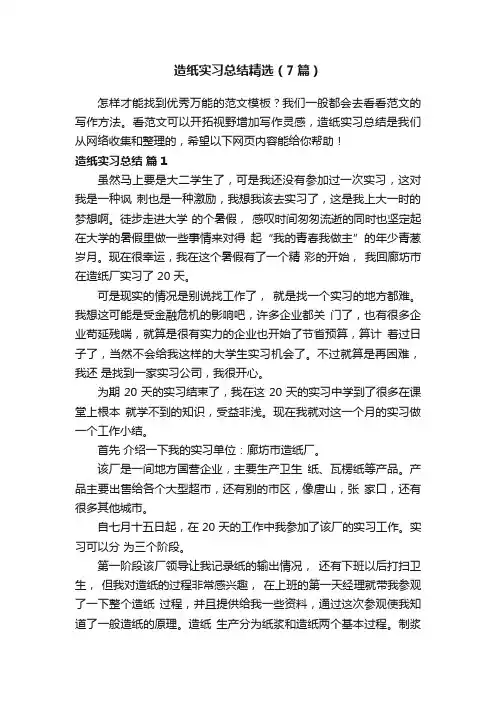 造纸实习总结精选（7篇）

怎样才能找到优秀万能的范文模板？我们一般都会去看看范文的写作方法。看范文可以开拓视野增加写作灵感，造纸实习总结是我们从网络收集和整理的，希望以下网页内容能给你帮助！

造纸实习总结 篇1

虽然马上要是大二学生了，可是我还没有参加过一次实习，这对我是一种讽 刺也是一种激励，我想我该去实习了，这是我上大一时的梦想啊。徒步走进大学 的个暑假， 感叹时间匆匆流逝的同时也坚定起在大学的暑假里做一些事情来对得 起“我的青春我做主”的年少青葱岁月。现在很幸运，我在这个暑假有了一个精 彩的开始， 我回廊坊市在造纸厂实习了 20 天。

可是现实的情况是别说找工作了， 就是找一个实习的地方都难。我想这可能是受金融危机的影响吧，许多企业都关 门了，也有很多企业苟延残喘，就算是很有实力的企业也开始了节省预算，算计 着过日子了，当然不会给我这样的大学生实习机会了。不过就算是再困难，我还 是找到一家实习公司，我很开心。

为期 20 天的实习结束了，我在这 20 天的实习中学到了很多在课堂上根本 就学不到的知识，受益非浅。现在我就对这一个月的实习做一个工作小结。

首先 介绍一下我的实习单位：廊坊市造纸厂。

该厂是一间地方国营企业，主要生产卫生 纸、瓦楞纸等产品。产品主要出售给各个大型超市，还有别的市区，像唐山，张 家口，还有很多其他城市。

自七月十五日起，在 20 天的工作中我参加了该厂的实习工作。实习可以分 为三个阶段。

第一阶段该厂领导让我记录纸的输出情况， 还有下班以后打扫卫生， 但我对造纸的过程非常感兴趣， 在上班的第一天经理就带我参观了一下整个造纸 过程，并且提供给我一些资料，通过这次参观使我知道了一般造纸的原理。造纸 生产分为纸浆和造纸两个基本过程。制浆